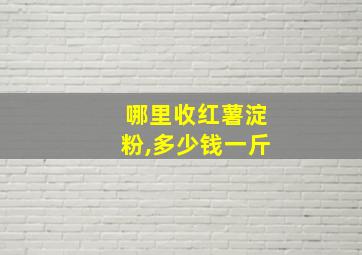 哪里收红薯淀粉,多少钱一斤